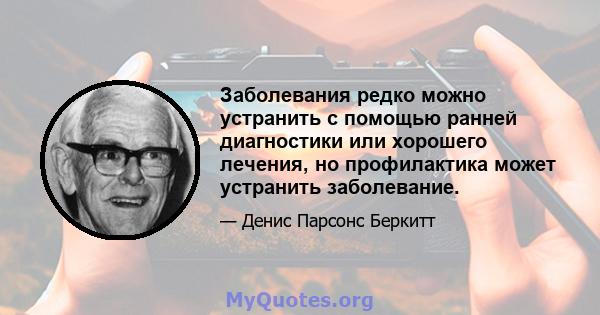 Заболевания редко можно устранить с помощью ранней диагностики или хорошего лечения, но профилактика может устранить заболевание.

— Денис Парсонс Беркитт

MyQuotes.org